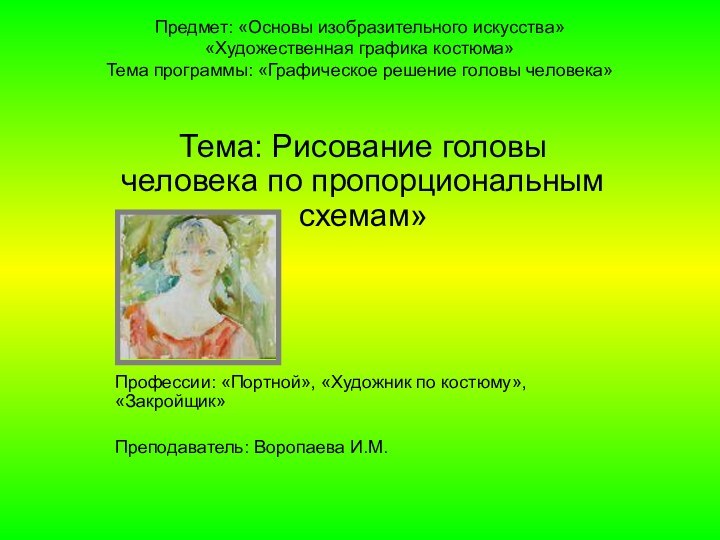 Предмет: «Основы изобразительного искусства»
«Художественная графика костюма»
Тема программы: «Графическое решение головы человека»

Тема: Рисование головы человека по пропорциональным схемам»

Профессии: «Портной», «Художник по костюму», «Закройщик»

Преподаватель: Воропаева И.М.